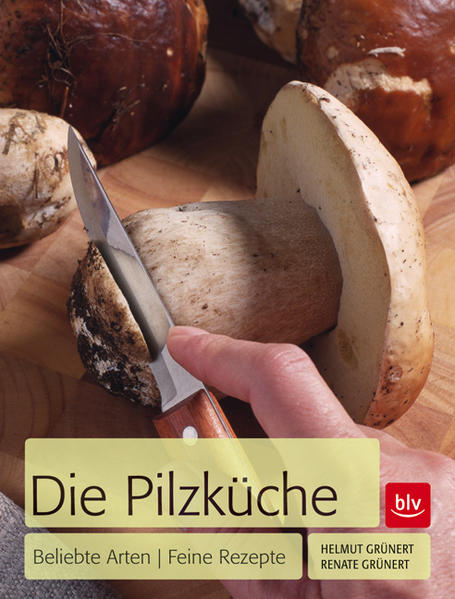 Die Pilzküche

blv

Beliebte Arten | Feine Rezepte

HELMUT GRÜNERT
RENATE GRÜNERT